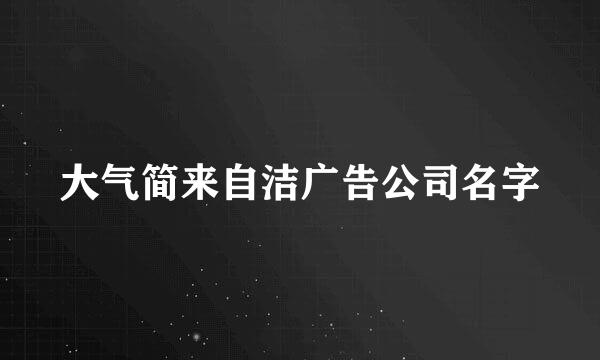 大气简来自洁广告公司名字